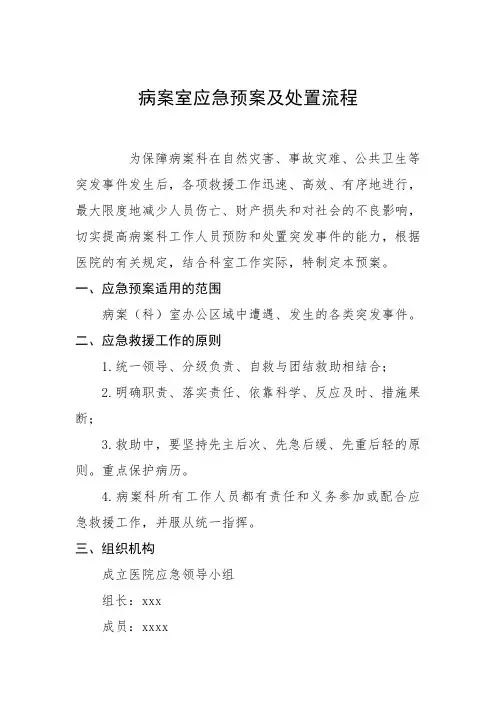 病案室应急预案及处置流程

为保障病案科在自然灾害、事故灾难、公共卫生等突发事件发生后，各项救援工作迅速、高效、有序地进行，最大限度地减少人员伤亡、财产损失和对社会的不良影响，切实提高病案科工作人员预防和处置突发事件的能力，根据医院的有关规定，结合科室工作实际，特制定本预案。

一、应急预案适用的范围

病案（科）室办公区域中遭遇、发生的各类突发事件。

二、应急救援工作的原则

1.统一领导、分级负责、自救与团结救助相结合；

2.明确职责、落实责任、依靠科学、反应及时、措施果断；

3.救助中，要坚持先主后次、先急后缓、先重后轻的原则。重点保护病历。

4.病案科所有工作人员都有责任和义务参加或配合应急救援工作，并服从统一指挥。

三、组织机构

成立医院应急领导小组

组长：xxx

成员：xxxx